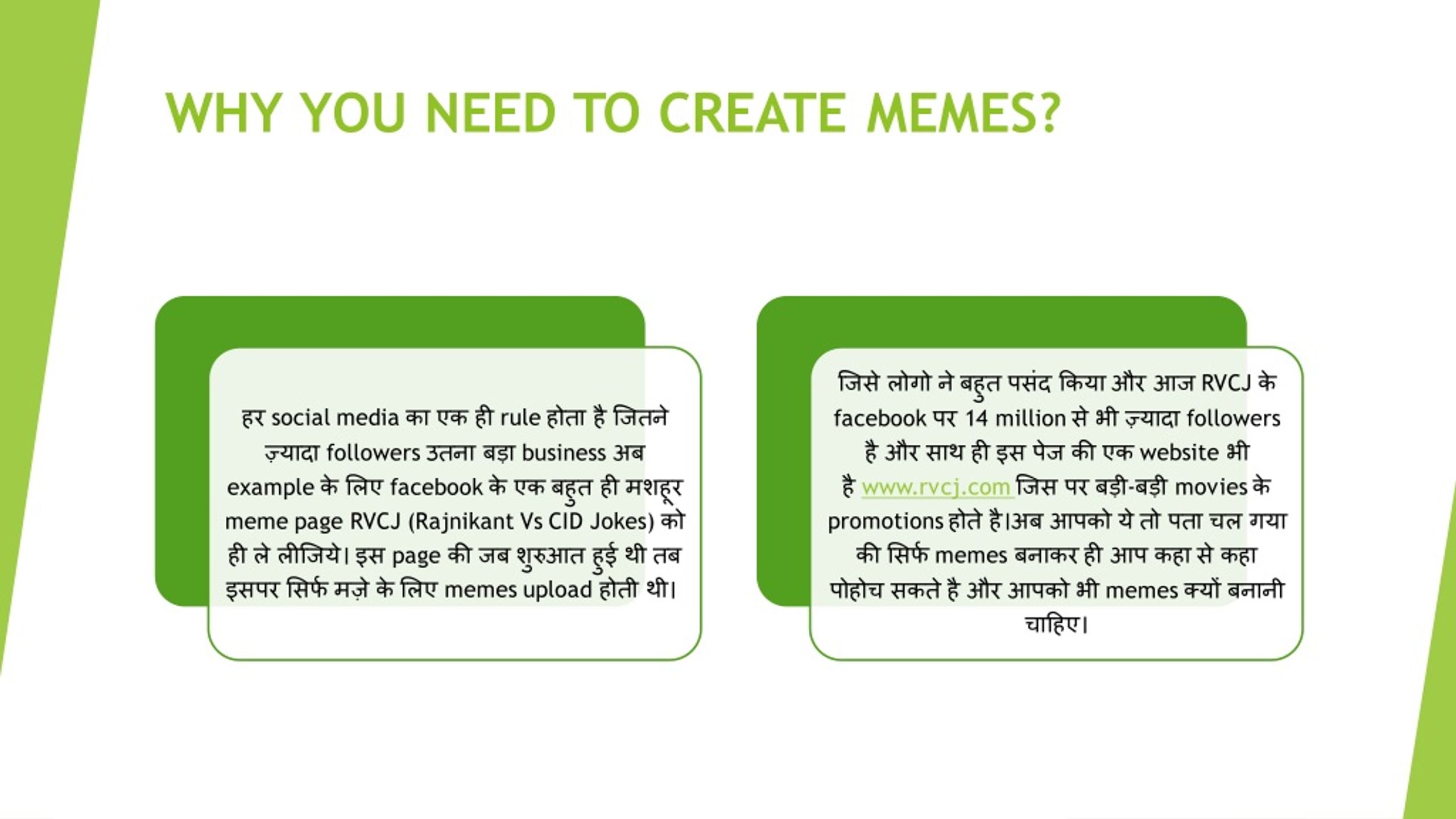 WHY YOU NEED TO CREATE MEMES?

हर social media का एक ही rule होता है जितने ज़्यादा followers उतना बड़ा business अब example के लिए facebook के एक बहुत ही मशहूर meme page RVCJ (Rajnikant Vs CID Jokes) को ही ले लीजिये। इस page की जब शुरुआत हुई थी तब इसपर सिर्फ मज़े के लिए memes upload होती थी।

जिसे लोगो ने बहुत पसंद किया और आज RVCJ के facebook पर 14 million से भी ज़्यादा followers है और साथ ही इस पेज की एक website भी है www.rvcj.com जिस पर बड़ी-बड़ी movies के promotions होते है।अब आपको ये तो पता चल गया की सिर्फ memes बनाकर ही आप कहा से कहा पोहोच सकते है और आपको भी memes क्यों बनानी चाहिए।